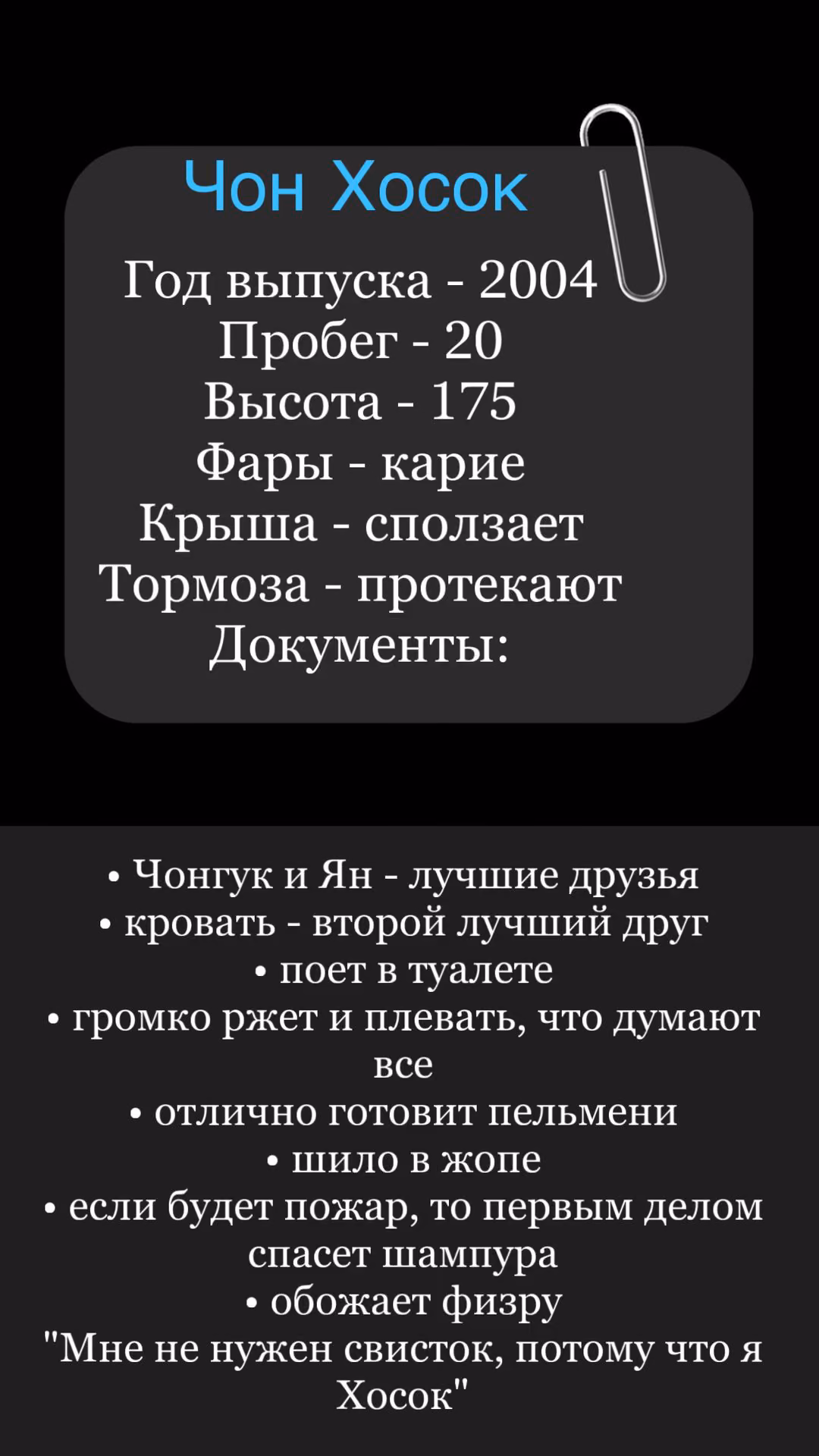 Чон Хосок

Год выпуска - 2004
Пробег - 20
Высота - 175
Фары - карие
Крыша - сползает
Тормоза - протекают
Документы:

• Чонгук и Ян - лучшие друзья
• кровать - второй лучший друг
• поет в туалете
• громко ржет и плевать, что думают все
• отлично готовит пельмени
• шило в жопе
• если будет пожар, то первым делом спасет шампура
• обожает физру
"Мне не нужен свисток, потому что я Хосок"